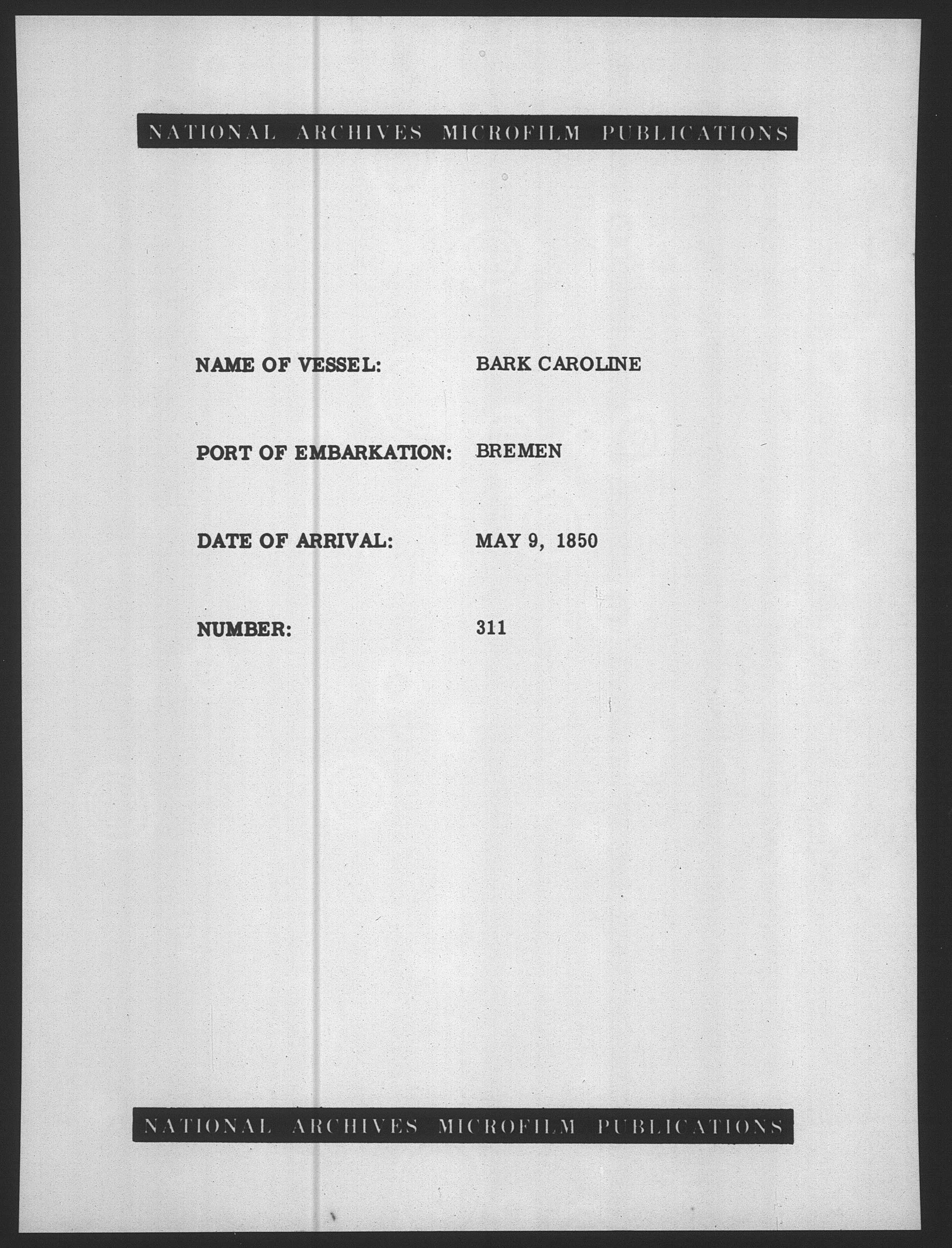 NATIONAL ARCHIVES MICROFILM PUBLICATIONS

NAME OF VESSEL: BARK CAROLINE

PORT OF EMBARKATION: BREMEN

DATE OF ARRIVAL: MAY 9, 1850

NUMBER: 311

NATIONAL ARCHIVES MICROFILM PUBLICATIONS